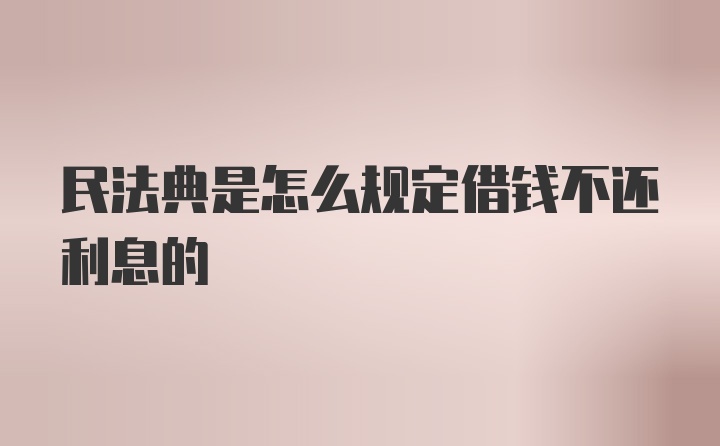 民法典是怎么规定借钱不还利息的